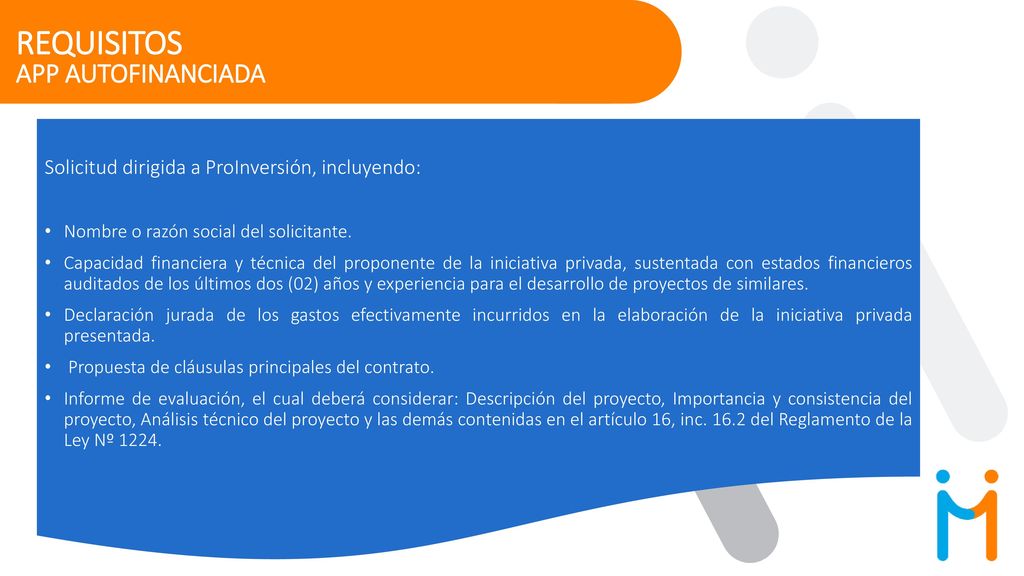 REQUISITOS
APP AUTOFINANCIADA

Solicitud dirigida a ProInversión, incluyendo:

• Nombre o razón social del solicitante.
• Capacidad financiera y técnica del proponente de la iniciativa privada, sustentada con estados financieros auditados de los últimos dos (02) años y experiencia para el desarrollo de proyectos de similares.
• Declaración jurada de los gastos efectivamente incurridos en la elaboración de la iniciativa privada presentada.
• Propuesta de cláusulas principales del contrato.
• Informe de evaluación, el cual deberá considerar: Descripción del proyecto, Importancia y consistencia del proyecto, Análisis técnico del proyecto y las demás contenidas en el artículo 16, inc. 16.2 del Reglamento de la Ley Nº 1224.